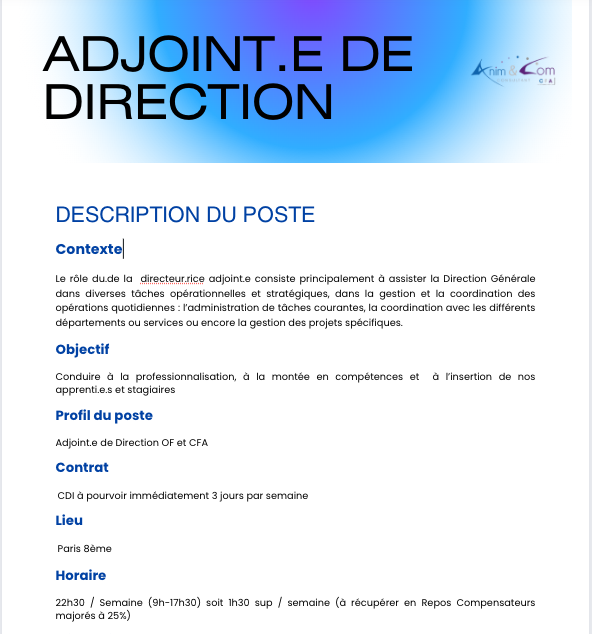 ADJOINT.E DE DIRECTION

Anim & Com CONSULTANT CFA

DESCRIPTION DU POSTE

Contexte

Le rôle du.de la directeur.rice adjoint.e consiste principalement à assister la Direction Générale dans diverses tâches opérationnelles et stratégiques, dans la gestion et la coordination des opérations quotidiennes : l'administration de tâches courantes, la coordination avec les différents départements ou services ou encore la gestion des projets spécifiques.

Objectif

Conduire à la professionnalisation, à la montée en compétences et à l'insertion de nos apprenti.e.s et stagiaires

Profil du poste

Adjoint.e de Direction OF et CFA

Contrat

CDI à pourvoir immédiatement 3 jours par semaine

Lieu

Paris 8ème

Horaire

22h30 / Semaine (9h-17h30) soit 1h30 sup / semaine (à récupérer en Repos Compensateurs majorés à 25%)